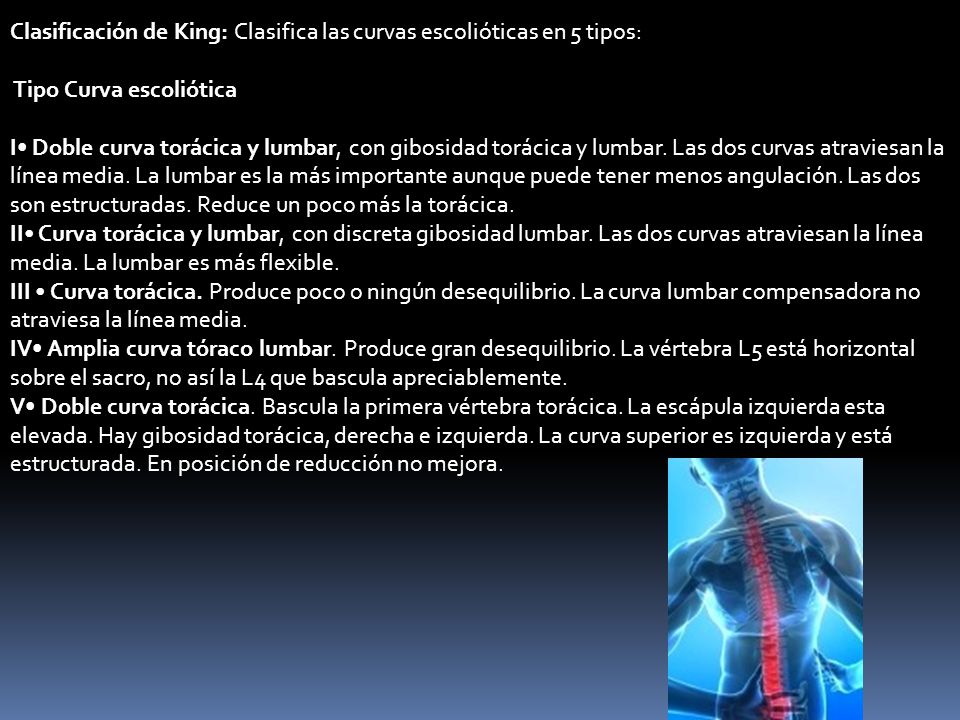 Clasificación de King: Clasifica las curvas escolióticas en 5 tipos:

Tipo Curva escoliótica

I• Doble curva torácica y lumbar, con gibosidad torácica y lumbar. Las dos curvas atraviesan la línea media. La lumbar es la más importante aunque puede tener menos angulación. Las dos son estructuradas. Reduce un poco más la torácica.
II• Curva torácica y lumbar, con discreta gibosidad lumbar. Las dos curvas atraviesan la línea media. La lumbar es más flexible.
III • Curva torácica. Produce poco o ningún desequilibrio. La curva lumbar compensadora no atraviesa la línea media.
IV• Amplia curva tóraco lumbar. Produce gran desequilibrio. La vértebra L5 está horizontal sobre el sacro, no así la L4 que bascula apreciablemente.
V• Doble curva torácica. Bascula la primera vértebra torácica. La escápula izquierda esta elevada. Hay gibosidad torácica, derecha e izquierda. La curva superior es izquierda y está estructurada. En posición de reducción no mejora.